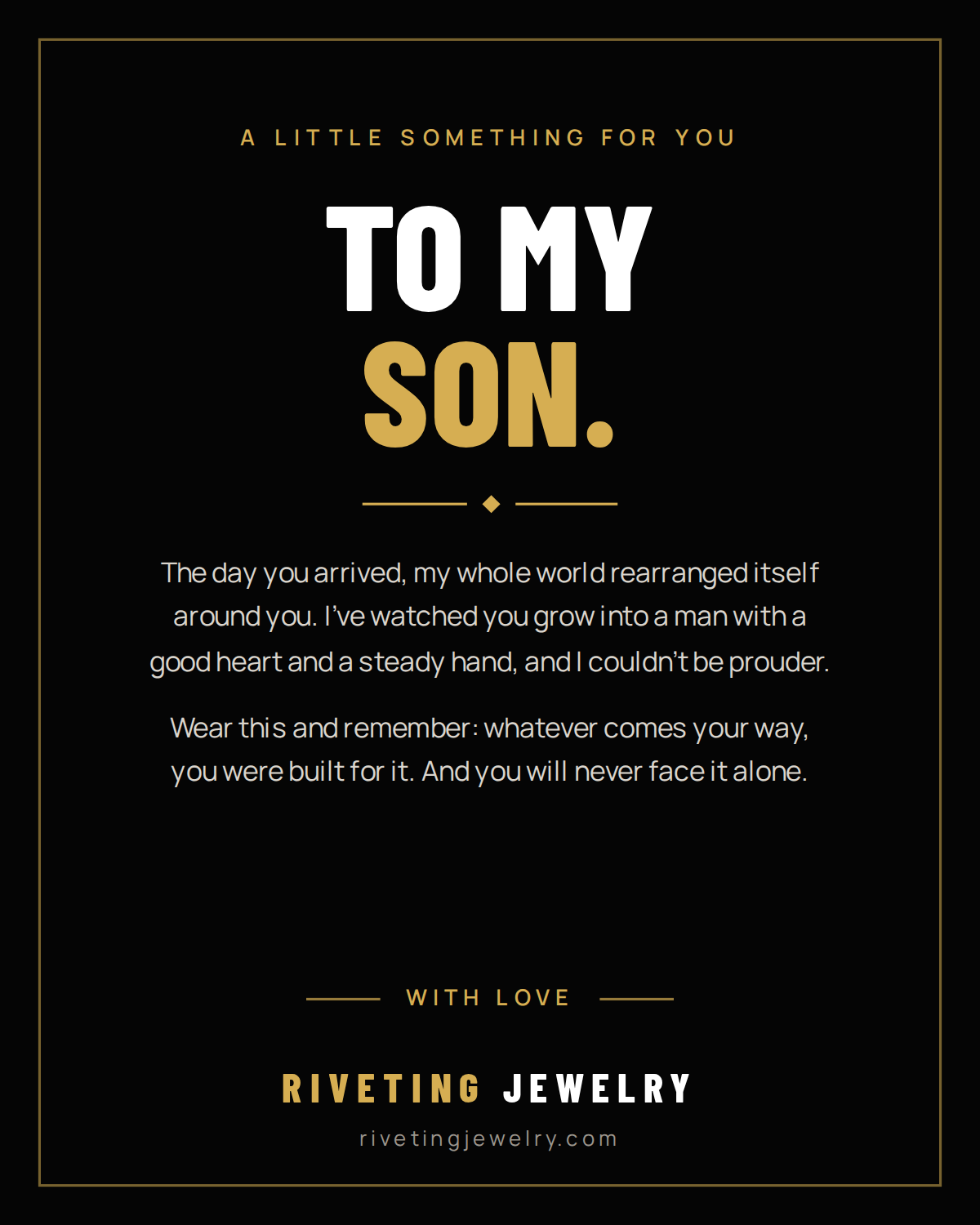 A LITTLE SOMETHING FOR YOU

TO MY
SON.

The day you arrived, my whole world rearranged itself around you. I've watched you grow into a man with a good heart and a steady hand, and I couldn't be prouder.

Wear this and remember: whatever comes your way, you were built for it. And you will never face it alone.

WITH LOVE

RIVETING JEWELRY

rivetingjewelry.com